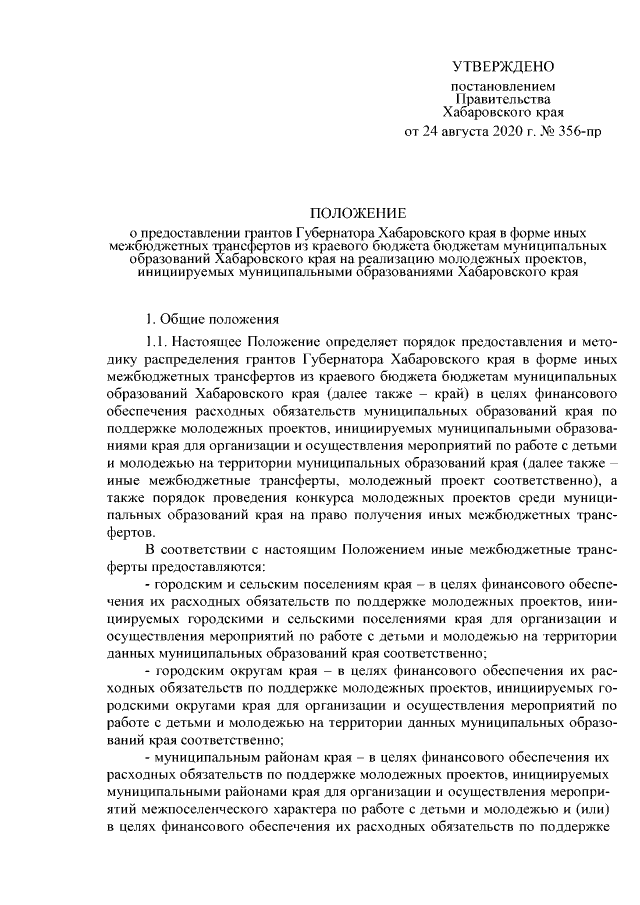 УТВЕРЖДЕНО

постановлением
Правительства
Хабаровского края
от 24 августа 2020 г. № 356-пр

ПОЛОЖЕНИЕ

о предоставлении грантов Губернатора Хабаровского края в форме иных межбюджетных трансфертов из краевого бюджета бюджетам муниципальных образований Хабаровского края на реализацию молодежных проектов, инициируемых муниципальными образованиями Хабаровского края

1. Общие положения

1.1. Настоящее Положение определяет порядок предоставления и методику распределения грантов Губернатора Хабаровского края в форме иных межбюджетных трансфертов из краевого бюджета бюджетам муниципальных образований Хабаровского края (далее также – край) в целях финансового обеспечения расходных обязательств муниципальных образований края по поддержке молодежных проектов, инициируемых муниципальными образованиями края для организации и осуществления мероприятий по работе с детьми и молодежью на территории муниципальных образований края (далее также – иные межбюджетные трансферты, молодежный проект соответственно), а также порядок проведения конкурса молодежных проектов среди муниципальных образований края на право получения иных межбюджетных трансфертов.

В соответствии с настоящим Положением иные межбюджетные трансферты предоставляются:

- городским и сельским поселениям края – в целях финансового обеспечения их расходных обязательств по поддержке молодежных проектов, инициируемых городскими и сельскими поселениями края для организации и осуществления мероприятий по работе с детьми и молодежью на территории данных муниципальных образований края соответственно;

- городским округам края – в целях финансового обеспечения их расходных обязательств по поддержке молодежных проектов, инициируемых городскими округами края для организации и осуществления мероприятий по работе с детьми и молодежью на территории данных муниципальных образований края соответственно;

- муниципальным районам края – в целях финансового обеспечения их расходных обязательств по поддержке молодежных проектов, инициируемых муниципальными районами края для организации и осуществления мероприятий межпоселенческого характера по работе с детьми и молодежью и (или) в целях финансового обеспечения их расходных обязательств по поддержке